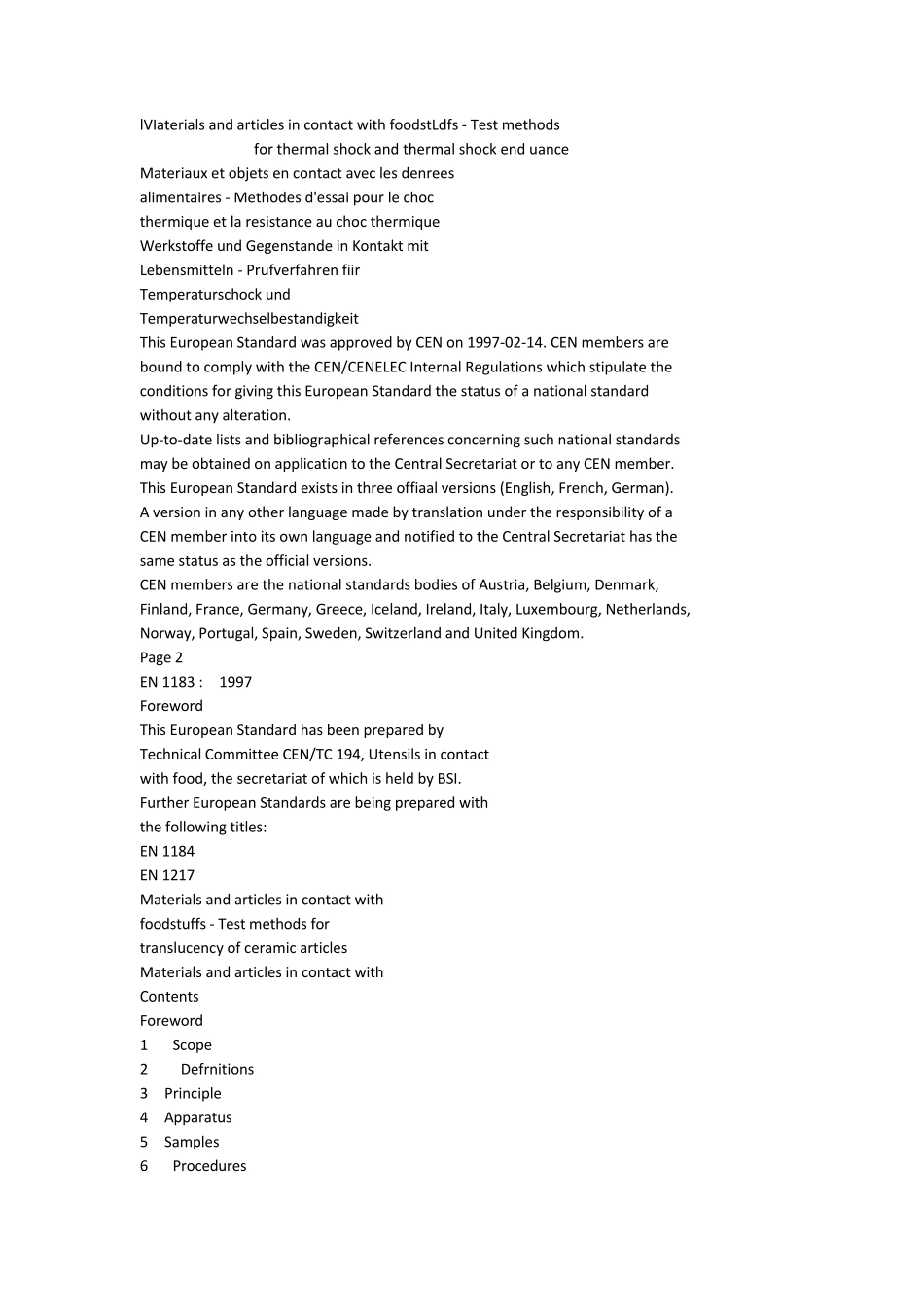 lVIaterials and articles in contact with foodstLdfs - Test methods
for thermal shock and thermal shock end uance
Materiaux et objets en contact avec les denrees
alimentaires - Methodes d'essai pour le choc
thermique et la resistance au choc thermique
Werkstoffe und Gegenstande in Kontakt mit
Lebensmitteln - Prufverfahren fiir
Temperaturschock und
Temperaturwechselbestandigkeit
This European Standard was approved by CEN on 1997-02-14. CEN members are bound to comply with the CEN/CENELEC Internal Regulations which stipulate the conditions for giving this European Standard the status of a national standard without any alteration.
Up-to-date lists and bibliographical references concerning such national standards may be obtained on application to the Central Secretariat or to any CEN member.
This European Standard exists in three offiaal versions (English, French, German).
A version in any other language made by translation under the responsibility of a CEN member into its own language and notified to the Central Secretariat has the same status as the official versions.
CEN members are the national standards bodies of Austria, Belgium, Denmark, Finland, France, Germany, Greece, Iceland, Ireland, Italy, Luxembourg, Netherlands, Norway, Portugal, Spain, Sweden, Switzerland and United Kingdom.
Page 2
EN 1183 : 1997
Foreword
This European Standard has been prepared by
Technical Committee CEN/TC 194, Utensils in contact
with food, the secretariat of which is held by BSI.
Further European Standards are being prepared with
the following titles:
EN 1184
EN 1217
Materials and articles in contact with
foodstuffs - Test methods for
translucency of ceramic articles
Materials and articles in contact with
Contents
Foreword
1 Scope
2 Defrnitions
3 Principle
4 Apparatus
5 Samples
6 Procedures